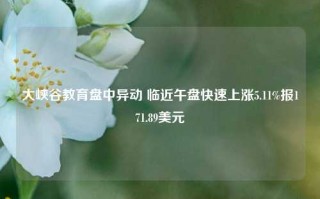 大峡谷教育盘中异动 临近午盘快速上涨5.11%报171.89美元